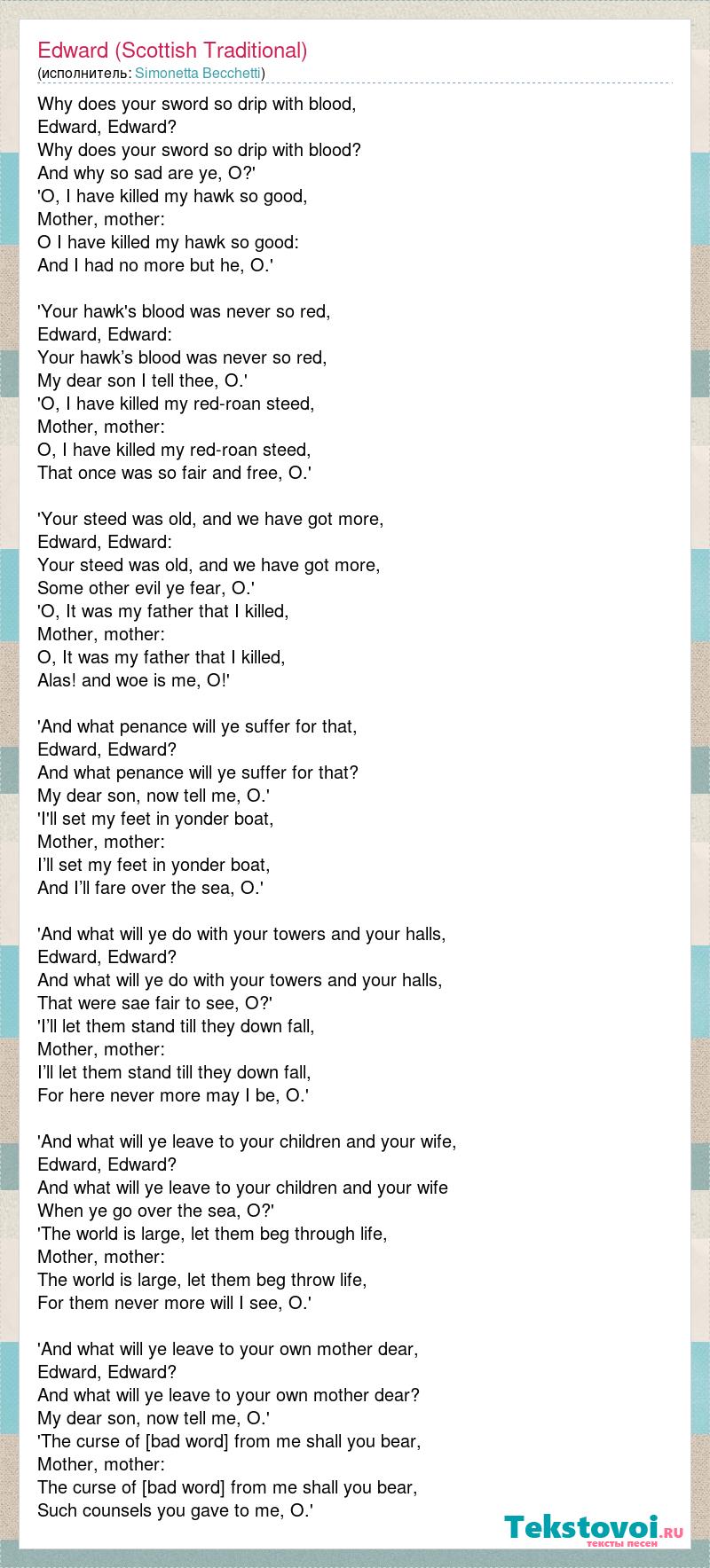 Edward (Scottish Traditional)
(исполнитель: Simonetta Becchetti)

Why does your sword so drip with blood,
Edward, Edward?
Why does your sword so drip with blood?
And why so sad are ye, O?'
'O, I have killed my hawk so good,
Mother, mother:
O I have killed my hawk so good:
And I had no more but he, O.'

'Your hawk's blood was never so red,
Edward, Edward:
Your hawk’s blood was never so red,
My dear son I tell thee, O.'
'O, I have killed my red-roan steed,
Mother, mother:
O, I have killed my red-roan steed,
That once was so fair and free, O.'

'Your steed was old, and we have got more,
Edward, Edward:
Your steed was old, and we have got more,
Some other evil ye fear, O.'
'O, It was my father that I killed,
Mother, mother:
O, It was my father that I killed,
Alas! and woe is me, O!'

'And what penance will ye suffer for that,
Edward, Edward?
And what penance will ye suffer for that?
My dear son, now tell me, O.'
'I'll set my feet in yonder boat,
Mother, mother:
I’ll set my feet in yonder boat,
And I’ll fare over the sea, O.'

'And what will ye do with your towers and your halls,
Edward, Edward?
And what will ye do with your towers and your halls,
That were sae fair to see, O?'
'I’ll let them stand till they down fall,
Mother, mother:
I’ll let them stand till they down fall,
For here never more may I be, O.'

'And what will ye leave to your children and your wife,
Edward, Edward?
And what will ye leave to your children and your wife
When ye go over the sea, O?'
'The world is large, let them beg through life,
Mother, mother:
The world is large, let them beg throw life,
For them never more will I see, O.'

'And what will ye leave to your own mother dear,
Edward, Edward?
And what will ye leave to your own mother dear?
My dear son, now tell me, O.'
'The curse of [bad word] from me shall you bear,
Mother, mother:
The curse of [bad word] from me shall you bear,
Such counsels you gave to me, O.'

Tekstovoi.RU
тексты песен